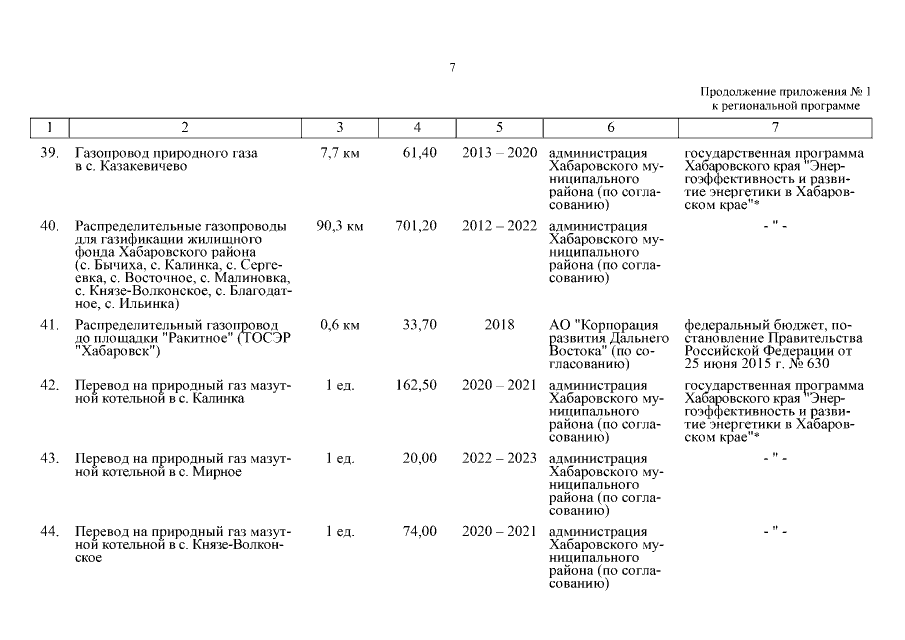 7

Продолжение приложения № 1
к региональной программе

| 1 | 2 | 3 | 4 | 5 | 6 | 7 |
|---|---|---|---|---|---|---|
| 39. | Газопровод природного газа в с. Казакевичево | 7,7 км | 61,40 | 2013 – 2020 | администрация Хабаровского муниципального района (по согласованию) | государственная программа Хабаровского края "Энергоэффективность и развитие энергетики в Хабаровском крае"* |
| 40. | Распределительные газопроводы для газификации жилищного фонда Хабаровского района (с. Бычиха, с. Калинка, с. Сергеевка, с. Восточное, с. Малиновка, с. Князе-Волконское, с. Благодатное, с. Ильинка) | 90,3 км | 701,20 | 2012 – 2022 | администрация Хабаровского муниципального района (по согласованию) | - " - |
| 41. | Распределительный газопровод до площадки "Ракитное" (ТОСЭР "Хабаровск") | 0,6 км | 33,70 | 2018 | АО "Корпорация развития Дальнего Востока" (по согласованию) | федеральный бюджет, постановление Правительства Российской Федерации от 25 июня 2015 г. № 630 |
| 42. | Перевод на природный газ мазутной котельной в с. Калинка | 1 ед. | 162,50 | 2020 – 2021 | администрация Хабаровского муниципального района (по согласованию) | государственная программа Хабаровского края "Энергоэффективность и развитие энергетики в Хабаровском крае"* |
| 43. | Перевод на природный газ мазутной котельной в с. Мирное | 1 ед. | 20,00 | 2022 – 2023 | администрация Хабаровского муниципального района (по согласованию) | - " - |
| 44. | Перевод на природный газ мазутной котельной в с. Князе-Волконское | 1 ед. | 74,00 | 2020 – 2021 | администрация Хабаровского муниципального района (по согласованию) | - " - |